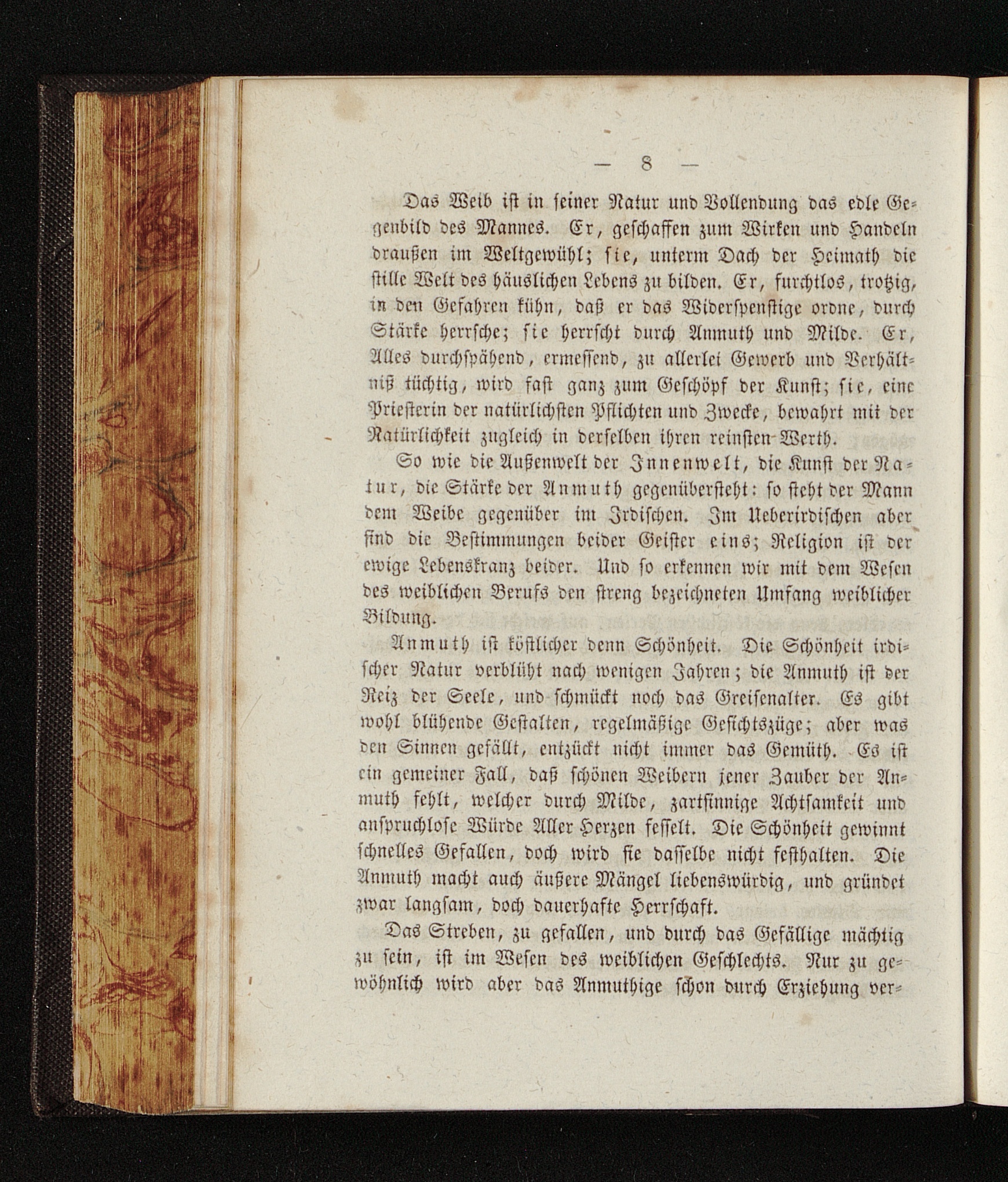 — 8 —

Das Weib ist in seiner Natur und Vollendung das edle Gegenbild des Mannes. Er, geschaffen zum Wirken und Handeln draußen im Weltgewühl; sie, unterm Dach der Heimath die stille Welt des häuslichen Lebens zu bilden. Er, furchtlos, trotzig, in den Gefahren kühn, daß er das Widerspenstige ordne, durch Stärke herrsche; sie herrscht durch Anmuth und Milde. Er, Alles durchspähend, ermessend, zu allerlei Gewerb und Verhältniß tüchtig, wird fast ganz zum Geschöpf der Kunst; sie, eine Priesterin der natürlichsten Pflichten und Zwecke, bewahrt mit der Natürlichkeit zugleich in derselben ihren reinsten Werth.

So wie die Außenwelt der Innenwelt, die Kunst der Natur, die Stärke der Anmuth gegenübersteht: so steht der Mann dem Weibe gegenüber im Irdischen. Im Ueberirdischen aber sind die Bestimmungen beider Geister eins; Religion ist der ewige Lebenskranz beider. Und so erkennen wir mit dem Wesen des weiblichen Berufs den streng bezeichneten Umfang weiblicher Bildung.

Anmuth ist köstlicher denn Schönheit. Die Schönheit irdischer Natur verblüht nach wenigen Jahren; die Anmuth ist der Reiz der Seele, und schmückt noch das Greisenalter. Es gibt wohl blühende Gestalten, regelmäßige Gesichtszüge; aber was den Sinnen gefällt, entzückt nicht immer das Gemüth. Es ist ein gemeiner Fall, daß schönen Weibern jener Zauber der Anmuth fehlt, welcher durch Milde, zartsinnige Achtsamkeit und anspruchlose Würde Aller Herzen fesselt. Die Schönheit gewinnt schnelles Gefallen, doch wird sie dasselbe nicht festhalten. Die Anmuth macht auch äußere Mängel liebenswürdig, und gründet zwar langsam, doch dauerhafte Herrschaft.

Das Streben, zu gefallen, und durch das Gefällige mächtig zu sein, ist im Wesen des weiblichen Geschlechts. Nur zu gewöhnlich wird aber das Anmuthige schon durch Erziehung ver-